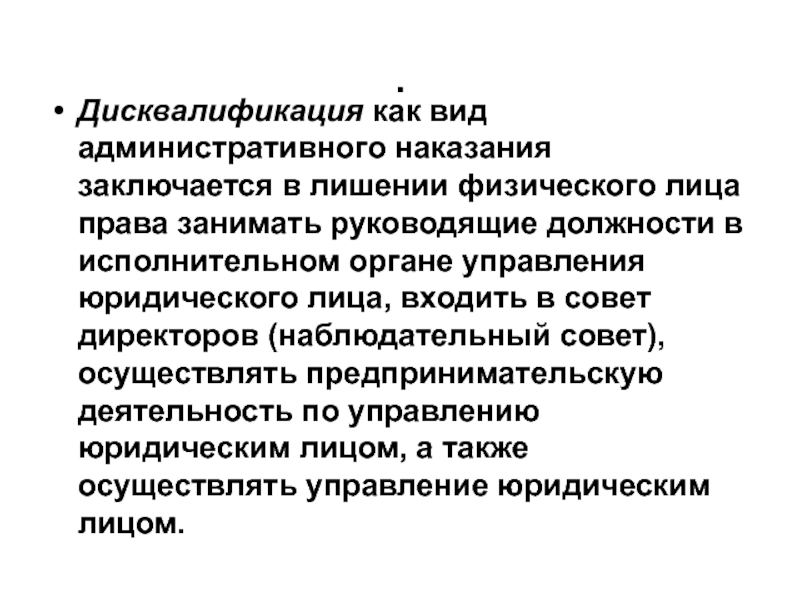 .

• Дисквалификация как вид административного наказания заключается в лишении физического лица права занимать руководящие должности в исполнительном органе управления юридического лица, входить в совет директоров (наблюдательный совет), осуществлять предпринимательскую деятельность по управлению юридическим лицом, а также осуществлять управление юридическим лицом.